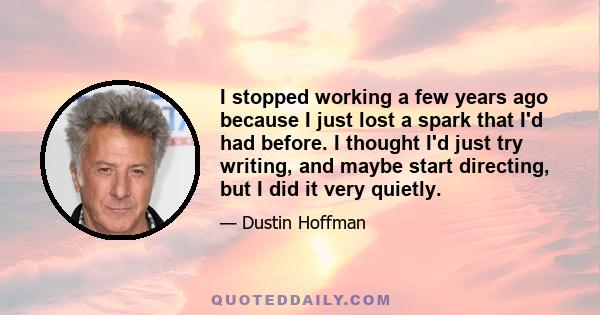 I stopped working a few years ago because I just lost a spark that I'd had before. I thought I'd just try writing, and maybe start directing, but I did it very quietly.

— Dustin Hoffman

QUOTEDDAILY.COM